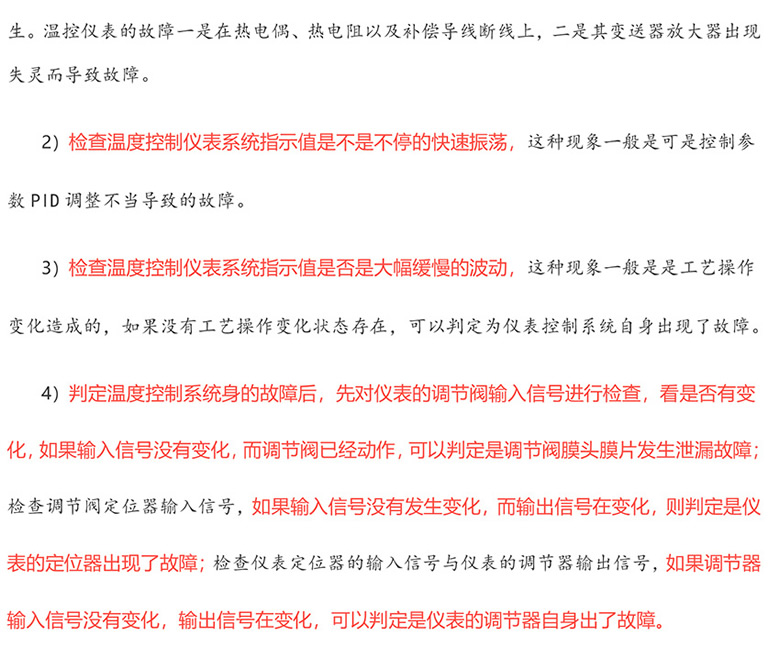 生。温控仪表的故障一是在热电偶、热电阻以及补偿导线断线上，二是其变送器放大器出现失灵而导致故障。

2）检查温度控制仪表系统指示值是不是不停的快速振荡，这种现象一般是可是控制参数 PID 调整不当导致的故障。

3）检查温度控制仪表系统指示值是否是大幅缓慢的波动，这种现象一般是是工艺操作变化造成的，如果没有工艺操作变化状态存在，可以判定为仪表控制系统自身出现了故障。

4）判定温度控制系统身的故障后，先对仪表的调节阀输入信号进行检查，看是否有变化，如果输入信号没有变化，而调节阀已经动作，可以判定是调节阀膜头膜片发生泄漏故障；检查调节阀定位器输入信号，如果输入信号没有发生变化，而输出信号在变化，则判定是仪表的定位器出现了故障；检查仪表定位器的输入信号与仪表的调节器输出信号，如果调节器输入信号没有变化，输出信号在变化，可以判定是仪表的调节器自身出了故障。